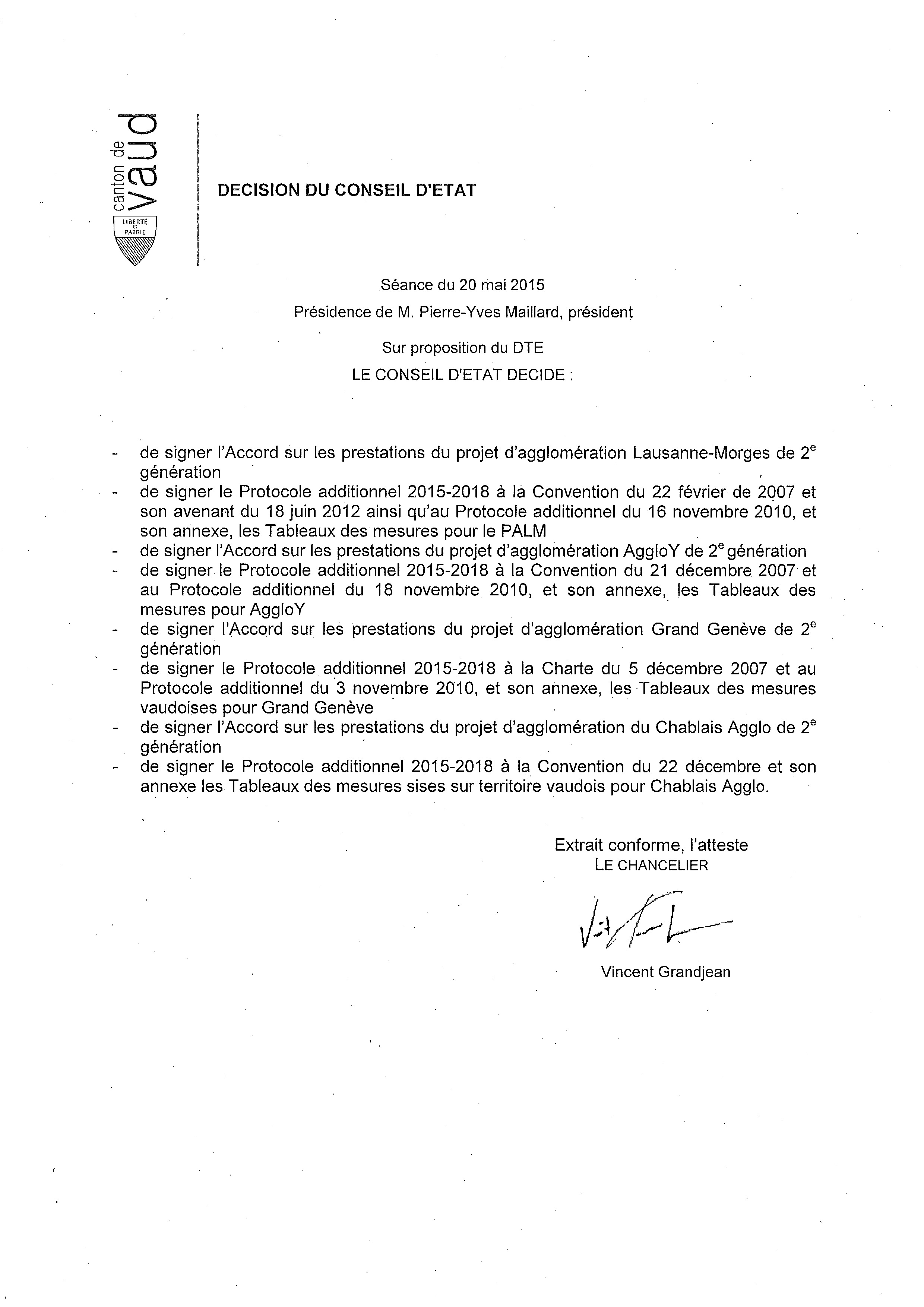 canton de vaud
LIBERTÉ ET PATRIE

DECISION DU CONSEIL D'ETAT

Séance du 20 mai 2015
Présidence de M. Pierre-Yves Maillard, président
Sur proposition du DTE
LE CONSEIL D'ETAT DECIDE :

- de signer l'Accord sur les prestations du projet d'agglomération Lausanne-Morges de 2$^e$ génération
- de signer le Protocole additionnel 2015-2018 à la Convention du 22 février de 2007 et son avenant du 18 juin 2012 ainsi qu'au Protocole additionnel du 16 novembre 2010, et son annexe, les Tableaux des mesures pour le PALM
- de signer l'Accord sur les prestations du projet d'agglomération AggloY de 2$^e$ génération
- de signer le Protocole additionnel 2015-2018 à la Convention du 21 décembre 2007 et au Protocole additionnel du 18 novembre 2010, et son annexe, les Tableaux des mesures pour AggloY
- de signer l'Accord sur les prestations du projet d'agglomération Grand Genève de 2$^e$ génération
- de signer le Protocole additionnel 2015-2018 à la Charte du 5 décembre 2007 et au Protocole additionnel du 3 novembre 2010, et son annexe, les Tableaux des mesures vaudoises pour Grand Genève
- de signer l'Accord sur les prestations du projet d'agglomération du Chablais Agglo de 2$^e$ génération
- de signer le Protocole additionnel 2015-2018 à la Convention du 22 décembre et son annexe les Tableaux des mesures sises sur territoire vaudois pour Chablais Agglo.

Extrait conforme, l'atteste
LE CHANCELIER

Vincent Grandjean